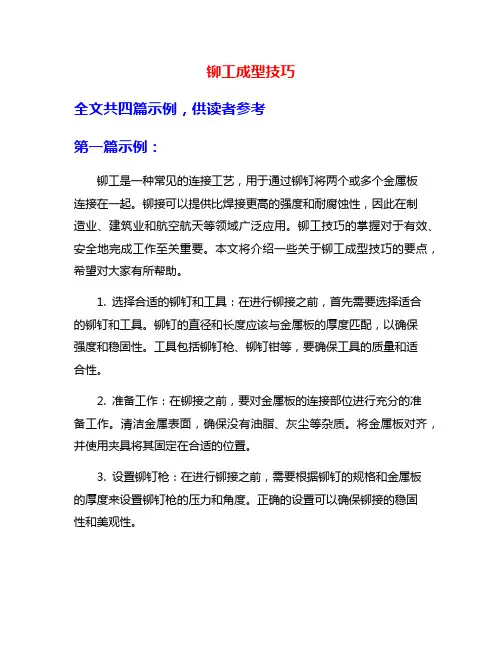 铆工成型技巧

全文共四篇示例，供读者参考

第一篇示例：

铆工是一种常见的连接工艺，用于通过铆钉将两个或多个金属板连接在一起。铆接可以提供比焊接更高的强度和耐腐蚀性，因此在制造业、建筑业和航空航天等领域广泛应用。铆工技巧的掌握对于有效、安全地完成工作至关重要。本文将介绍一些关于铆工成型技巧的要点，希望对大家有所帮助。

1. 选择合适的铆钉和工具：在进行铆接之前，首先需要选择适合的铆钉和工具。铆钉的直径和长度应该与金属板的厚度匹配，以确保强度和稳固性。工具包括铆钉枪、铆钉钳等，要确保工具的质量和适合性。

2. 准备工作：在铆接之前，要对金属板的连接部位进行充分的准备工作。清洁金属表面，确保没有油脂、灰尘等杂质。将金属板对齐，并使用夹具将其固定在合适的位置。

3. 设置铆钉枪：在进行铆接之前，需要根据铆钉的规格和金属板的厚度来设置铆钉枪的压力和角度。正确的设置可以确保铆接的稳固性和美观性。